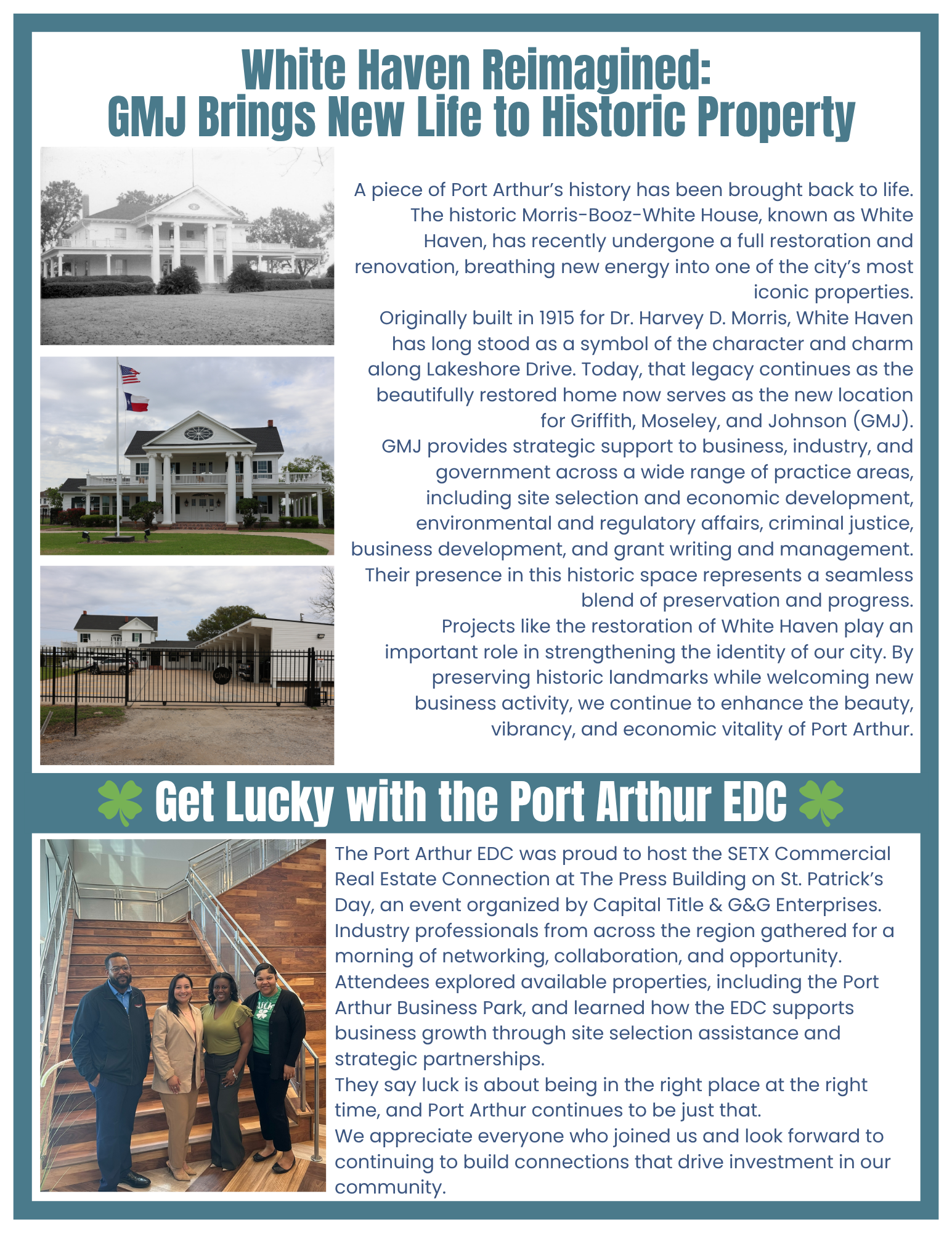 White Haven Reimagined:
GMJ Brings New Life to Historic Property

A piece of Port Arthur's history has been brought back to life. The historic Morris-Booz-White House, known as White Haven, has recently undergone a full restoration and renovation, breathing new energy into one of the city's most iconic properties.
Originally built in 1915 for Dr. Harvey D. Morris, White Haven has long stood as a symbol of the character and charm along Lakeshore Drive. Today, that legacy continues as the beautifully restored home now serves as the new location for Griffith, Moseley, and Johnson (GMJ).
GMJ provides strategic support to business, industry, and government across a wide range of practice areas, including site selection and economic development, environmental and regulatory affairs, criminal justice, business development, and grant writing and management. Their presence in this historic space represents a seamless blend of preservation and progress.
Projects like the restoration of White Haven play an important role in strengthening the identity of our city. By preserving historic landmarks while welcoming new business activity, we continue to enhance the beauty, vibrancy, and economic vitality of Port Arthur.

GMJ

Get Lucky with the Port Arthur EDC

The Port Arthur EDC was proud to host the SETX Commercial Real Estate Connection at The Press Building on St. Patrick's Day, an event organized by Capital Title & G&G Enterprises. Industry professionals from across the region gathered for a morning of networking, collaboration, and opportunity. Attendees explored available properties, including the Port Arthur Business Park, and learned how the EDC supports business growth through site selection assistance and strategic partnerships.
They say luck is about being in the right place at the right time, and Port Arthur continues to be just that.
We appreciate everyone who joined us and look forward to continuing to build connections that drive investment in our community.